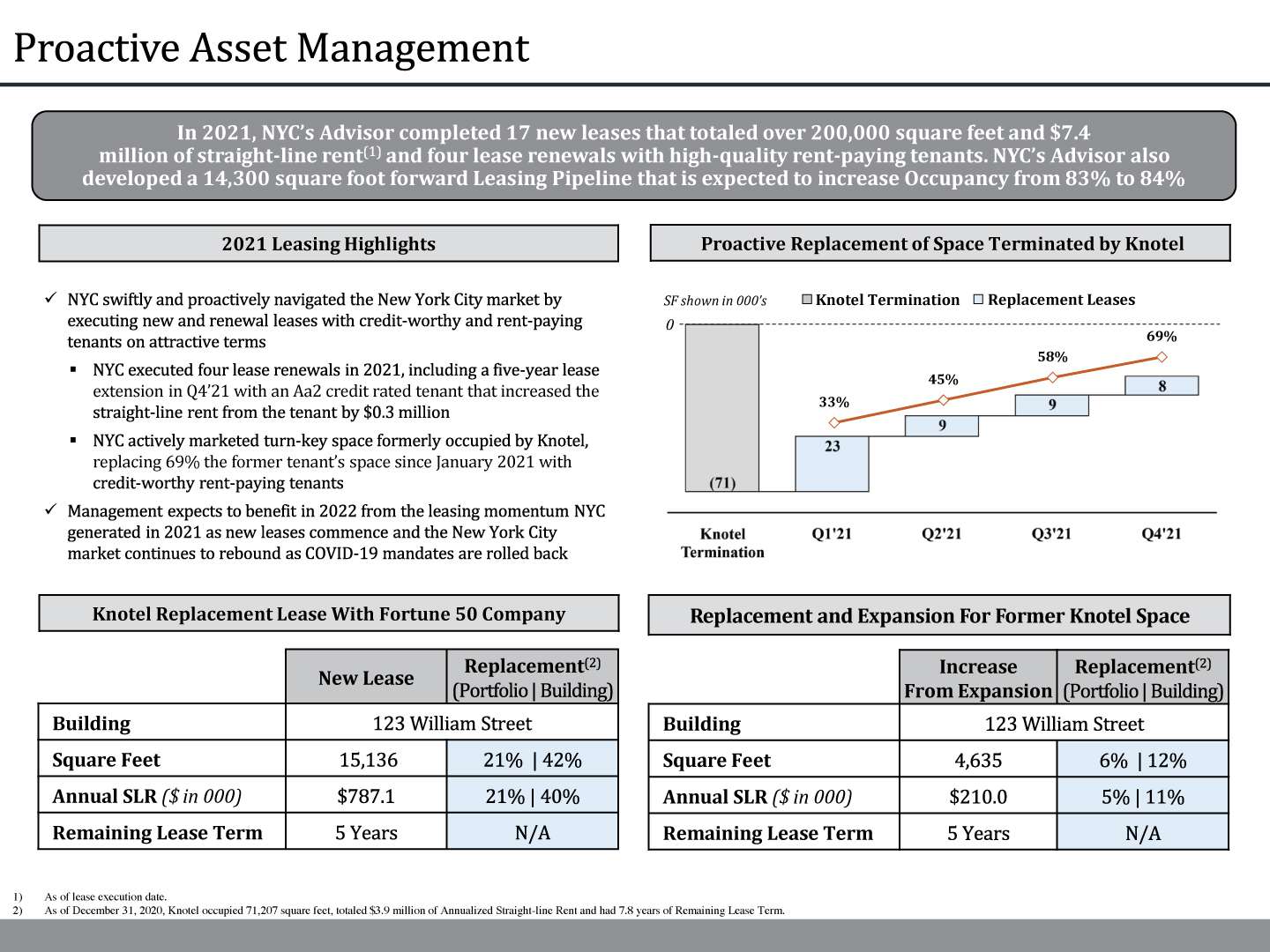 Proactive Asset Management

In 2021, NYC's Advisor completed 17 new leases that totaled over 200,000 square feet and $7.4 million of straight-line rent$^{(1)}$ and four lease renewals with high-quality rent-paying tenants. NYC's Advisor also developed a 14,300 square foot forward Leasing Pipeline that is expected to increase Occupancy from 83% to 84%

2021 Leasing Highlights

✓ NYC swiftly and proactively navigated the New York City market by executing new and renewal leases with credit-worthy and rent-paying tenants on attractive terms

▪ NYC executed four lease renewals in 2021, including a five-year lease extension in Q4'21 with an Aa2 credit rated tenant that increased the straight-line rent from the tenant by $0.3 million

▪ NYC actively marketed turn-key space formerly occupied by Knotel, replacing 69% the former tenant's space since January 2021 with credit-worthy rent-paying tenants

✓ Management expects to benefit in 2022 from the leasing momentum NYC generated in 2021 as new leases commence and the New York City market continues to rebound as COVID-19 mandates are rolled back

Proactive Replacement of Space Terminated by Knotel

SF shown in 000's
Knotel Termination
Replacement Leases
0
(71)
23
9
9
8
33%
45%
58%
69%
Knotel Termination
Q1'21
Q2'21
Q3'21
Q4'21

Knotel Replacement Lease With Fortune 50 Company

| | New Lease | Replacement$^{(2)}$ (Portfolio \| Building) |
|---|---|---|
| Building | 123 William Street | |
| Square Feet | 15,136 | 21% \| 42% |
| Annual SLR ($ in 000) | $787.1 | 21% \| 40% |
| Remaining Lease Term | 5 Years | N/A |

Replacement and Expansion For Former Knotel Space

| | Increase From Expansion | Replacement$^{(2)}$ (Portfolio \| Building) |
|---|---|---|
| Building | 123 William Street | |
| Square Feet | 4,635 | 6% \| 12% |
| Annual SLR ($ in 000) | $210.0 | 5% \| 11% |
| Remaining Lease Term | 5 Years | N/A |

1) As of lease execution date.
2) As of December 31, 2020, Knotel occupied 71,207 square feet, totaled $3.9 million of Annualized Straight-line Rent and had 7.8 years of Remaining Lease Term.